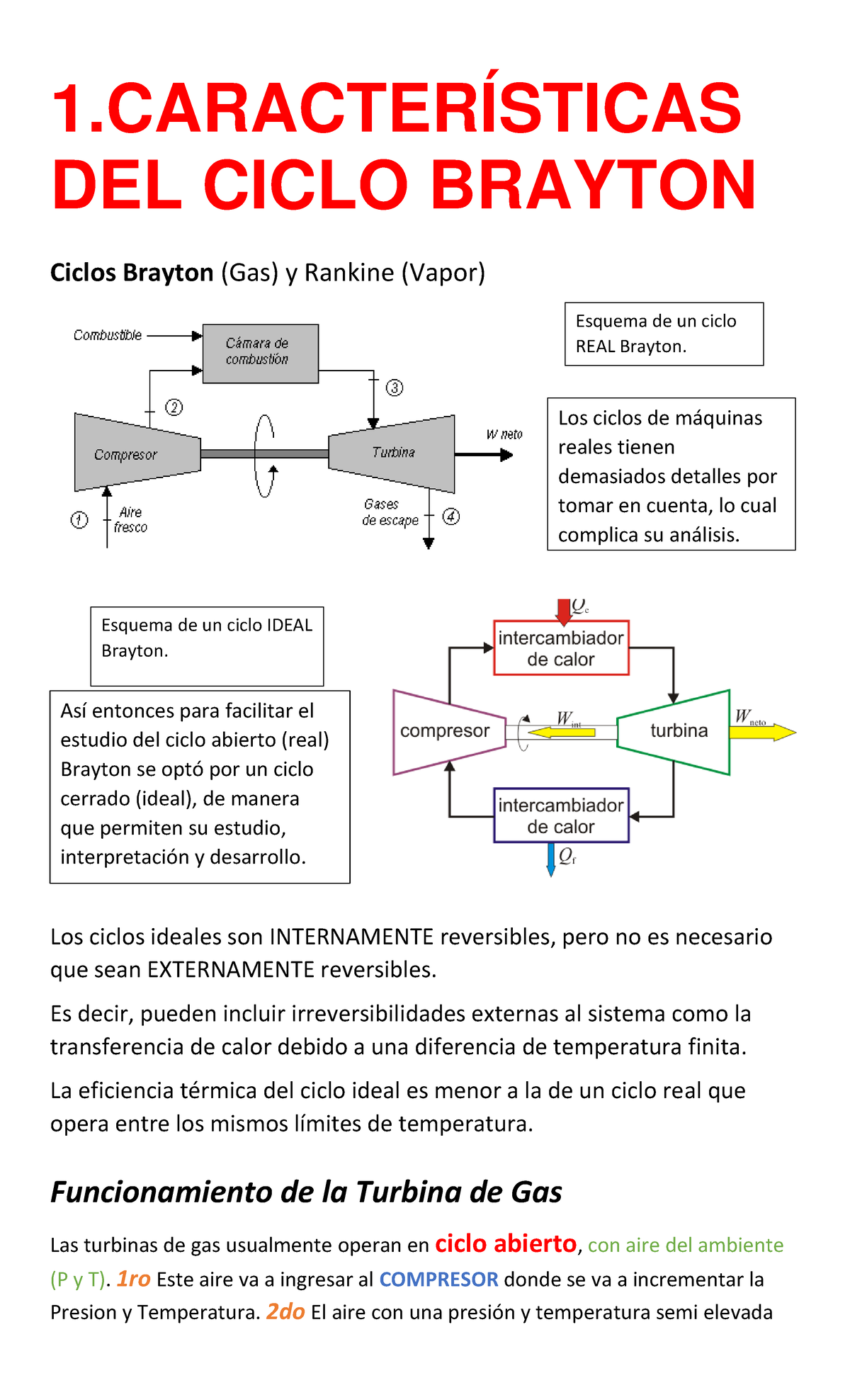 1.CARACTERÍSTICAS DEL CICLO BRAYTON

Ciclos Brayton (Gas) y Rankine (Vapor)

Combustible

Cámara de combustión

②

③

Compresor

Turbina

W neto

①

Aire fresco

Gases de escape

④

Esquema de un ciclo REAL Brayton.

Los ciclos de máquinas reales tienen demasiados detalles por tomar en cuenta, lo cual complica su análisis.

Esquema de un ciclo IDEAL Brayton.

Así entonces para facilitar el estudio del ciclo abierto (real) Brayton se optó por un ciclo cerrado (ideal), de manera que permiten su estudio, interpretación y desarrollo.

$Q_c$

intercambiador de calor

compresor

$W_{int}$

turbina

$W_{neto}$

intercambiador de calor

$Q_f$

Los ciclos ideales son INTERNAMENTE reversibles, pero no es necesario que sean EXTERNAMENTE reversibles.

Es decir, pueden incluir irreversibilidades externas al sistema como la transferencia de calor debido a una diferencia de temperatura finita.

La eficiencia térmica del ciclo ideal es menor a la de un ciclo real que opera entre los mismos límites de temperatura.

Funcionamiento de la Turbina de Gas

Las turbinas de gas usualmente operan en ciclo abierto, con aire del ambiente (P y T). 1ro Este aire va a ingresar al COMPRESOR donde se va a incrementar la Presion y Temperatura. 2do El aire con una presión y temperatura semi elevada